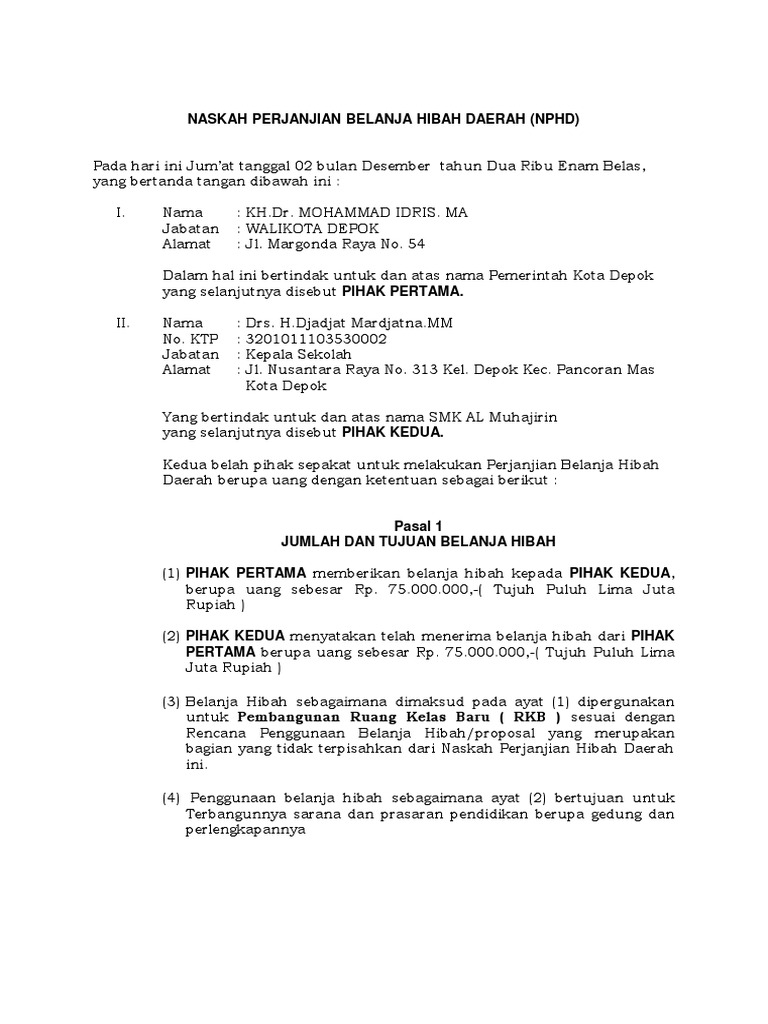 NASKAH PERJANJIAN BELANJA HIBAH DAERAH (NPHD)

Pada hari ini Jum'at tanggal 02 bulan Desember tahun Dua Ribu Enam Belas, yang bertanda tangan dibawah ini :

I. Nama : KH.Dr. MOHAMMAD IDRIS. MA
Jabatan : WALIKOTA DEPOK
Alamat : Jl. Margonda Raya No. 54

Dalam hal ini bertindak untuk dan atas nama Pemerintah Kota Depok yang selanjutnya disebut PIHAK PERTAMA.

II. Nama : Drs. H.Djadjat Mardjatna.MM
No. KTP : 3201011103530002
Jabatan : Kepala Sekolah
Alamat : Jl. Nusantara Raya No. 313 Kel. Depok Kec. Pancoran Mas Kota Depok

Yang bertindak untuk dan atas nama SMK AL Muhajirin yang selanjutnya disebut PIHAK KEDUA.

Kedua belah pihak sepakat untuk melakukan Perjanjian Belanja Hibah Daerah berupa uang dengan ketentuan sebagai berikut :

Pasal 1
JUMLAH DAN TUJUAN BELANJA HIBAH

(1) PIHAK PERTAMA memberikan belanja hibah kepada PIHAK KEDUA, berupa uang sebesar Rp. 75.000.000,-( Tujuh Puluh Lima Juta Rupiah )

(2) PIHAK KEDUA menyatakan telah menerima belanja hibah dari PIHAK PERTAMA berupa uang sebesar Rp. 75.000.000,-( Tujuh Puluh Lima Juta Rupiah )

(3) Belanja Hibah sebagaimana dimaksud pada ayat (1) dipergunakan untuk Pembangunan Ruang Kelas Baru ( RKB ) sesuai dengan Rencana Penggunaan Belanja Hibah/proposal yang merupakan bagian yang tidak terpisahkan dari Naskah Perjanjian Hibah Daerah ini.

(4) Penggunaan belanja hibah sebagaimana ayat (2) bertujuan untuk Terbangunnya sarana dan prasaran pendidikan berupa gedung dan perlengkapannya